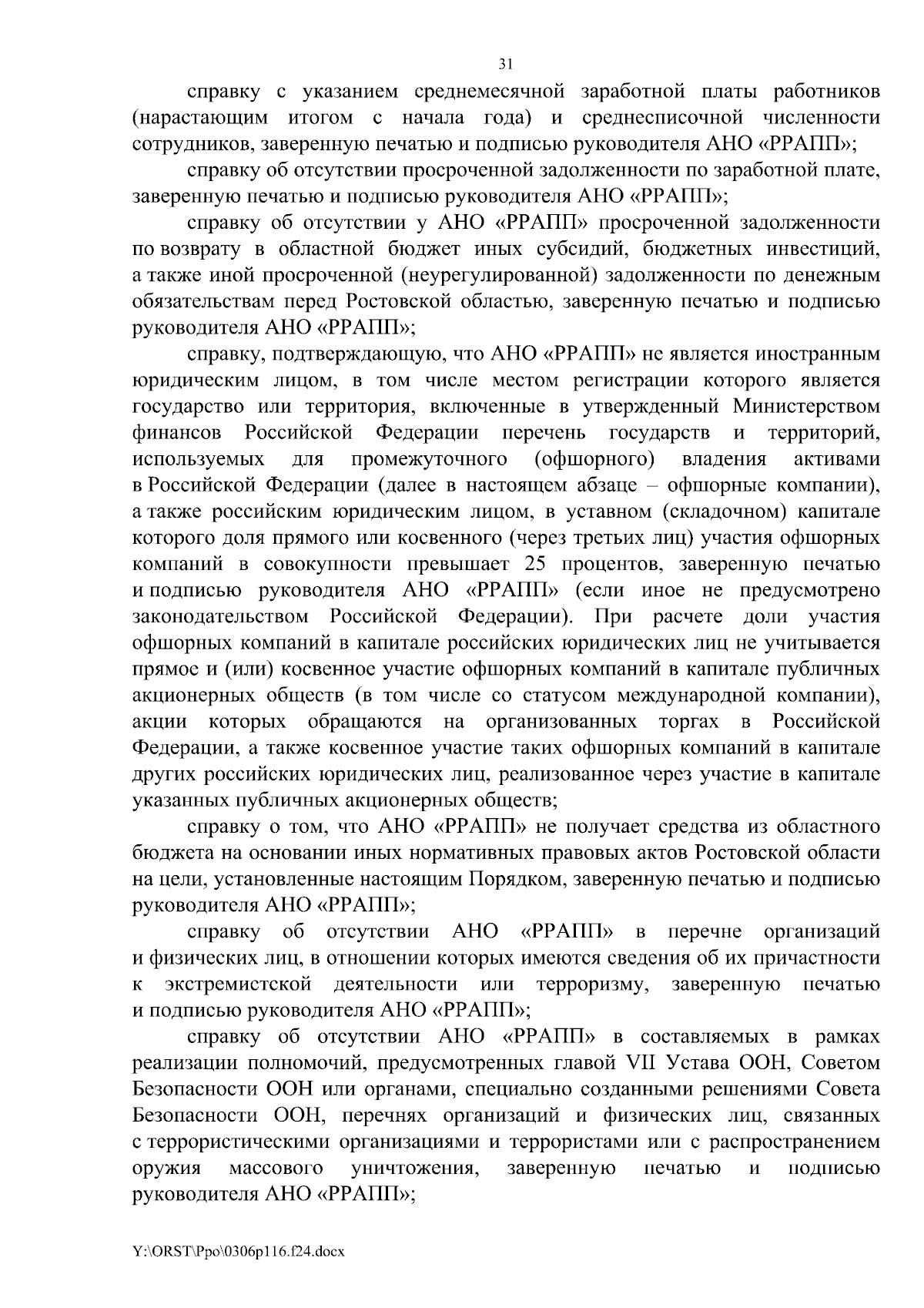 31

справку с указанием среднемесячной заработной платы работников (нарастающим итогом с начала года) и среднесписочной численности сотрудников, заверенную печатью и подписью руководителя АНО «РРАПП»;

справку об отсутствии просроченной задолженности по заработной плате, заверенную печатью и подписью руководителя АНО «РРАПП»;

справку об отсутствии у АНО «РРАПП» просроченной задолженности по возврату в областной бюджет иных субсидий, бюджетных инвестиций, а также иной просроченной (неурегулированной) задолженности по денежным обязательствам перед Ростовской областью, заверенную печатью и подписью руководителя АНО «РРАПП»;

справку, подтверждающую, что АНО «РРАПП» не является иностранным юридическим лицом, в том числе местом регистрации которого является государство или территория, включенные в утвержденный Министерством финансов Российской Федерации перечень государств и территорий, используемых для промежуточного (офшорного) владения активами в Российской Федерации (далее в настоящем абзаце – офшорные компании), а также российским юридическим лицом, в уставном (складочном) капитале которого доля прямого или косвенного (через третьих лиц) участия офшорных компаний в совокупности превышает 25 процентов, заверенную печатью и подписью руководителя АНО «РРАПП» (если иное не предусмотрено законодательством Российской Федерации). При расчете доли участия офшорных компаний в капитале российских юридических лиц не учитывается прямое и (или) косвенное участие офшорных компаний в капитале публичных акционерных обществ (в том числе со статусом международной компании), акции которых обращаются на организованных торгах в Российской Федерации, а также косвенное участие таких офшорных компаний в капитале других российских юридических лиц, реализованное через участие в капитале указанных публичных акционерных обществ;

справку о том, что АНО «РРАПП» не получает средства из областного бюджета на основании иных нормативных правовых актов Ростовской области на цели, установленные настоящим Порядком, заверенную печатью и подписью руководителя АНО «РРАПП»;

справку об отсутствии АНО «РРАПП» в перечне организаций и физических лиц, в отношении которых имеются сведения об их причастности к экстремистской деятельности или терроризму, заверенную печатью и подписью руководителя АНО «РРАПП»;

справку об отсутствии АНО «РРАПП» в составляемых в рамках реализации полномочий, предусмотренных главой VII Устава ООН, Советом Безопасности ООН или органами, специально созданными решениями Совета Безопасности ООН, перечнях организаций и физических лиц, связанных с террористическими организациями и террористами или с распространением оружия массового уничтожения, заверенную печатью и подписью руководителя АНО «РРАПП»;

Y:\ORST\Ppo\0306p116.f24.docx